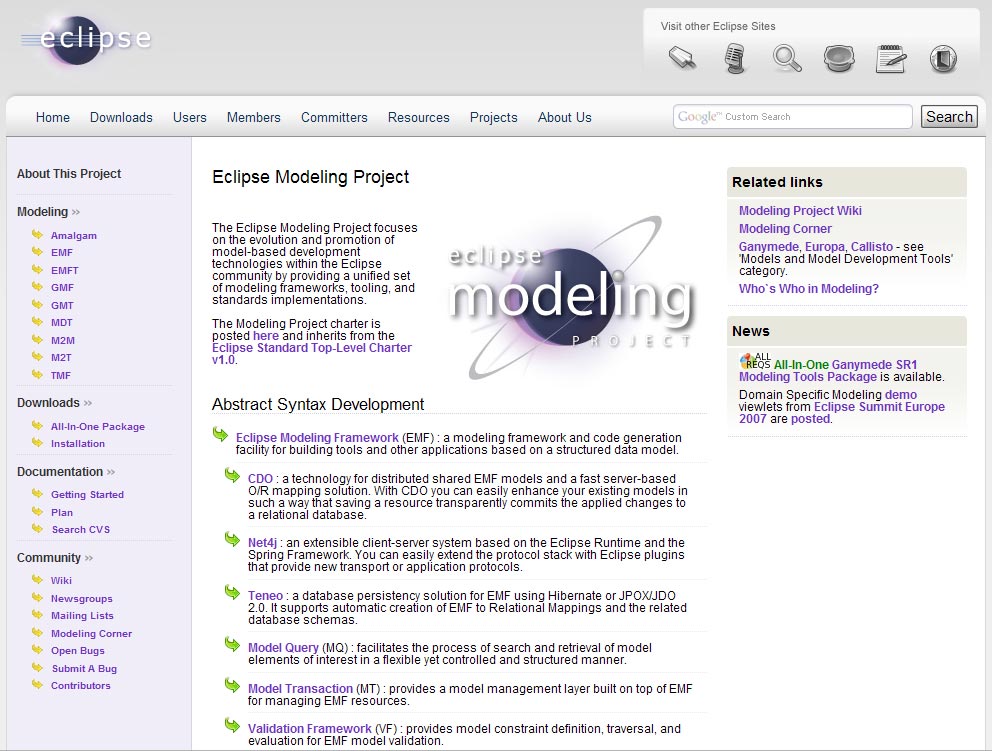 eclipse

Visit other Eclipse Sites

Home Downloads Users Members Committers Resources Projects About Us

Google™ Custom Search Search

About This Project

Modeling »

Amalgam
EMF
EMFT
GMF
GMT
MDT
M2M
M2T
TMF

Downloads »

All-In-One Package
Installation

Documentation »

Getting Started
Plan
Search CVS

Community »

Wiki
Newsgroups
Mailing Lists
Modeling Corner
Open Bugs
Submit A Bug
Contributors

Eclipse Modeling Project

The Eclipse Modeling Project focuses on the evolution and promotion of model-based development technologies within the Eclipse community by providing a unified set of modeling frameworks, tooling, and standards implementations.

The Modeling Project charter is posted here and inherits from the Eclipse Standard Top-Level Charter v1.0.

eclipse modeling PROJECT

Abstract Syntax Development

Eclipse Modeling Framework (EMF) : a modeling framework and code generation facility for building tools and other applications based on a structured data model.

CDO : a technology for distributed shared EMF models and a fast server-based O/R mapping solution. With CDO you can easily enhance your existing models in such a way that saving a resource transparently commits the applied changes to a relational database.

Net4j : an extensible client-server system based on the Eclipse Runtime and the Spring Framework. You can easily extend the protocol stack with Eclipse plugins that provide new transport or application protocols.

Teneo : a database persistency solution for EMF using Hibernate or JPOX/JDO 2.0. It supports automatic creation of EMF to Relational Mappings and the related database schemas.

Model Query (MQ) : facilitates the process of search and retrieval of model elements of interest in a flexible yet controlled and structured manner.

Model Transaction (MT) : provides a model management layer built on top of EMF for managing EMF resources.

Validation Framework (VF) : provides model constraint definition, traversal, and evaluation for EMF model validation.

Related links

Modeling Project Wiki
Modeling Corner
Ganymede, Europa, Callisto - see 'Models and Model Development Tools' category.
Who`s Who in Modeling?

News

ALL REQS All-In-One Ganymede SR1 Modeling Tools Package is available.
Domain Specific Modeling demo viewlets from Eclipse Summit Europe 2007 are posted.